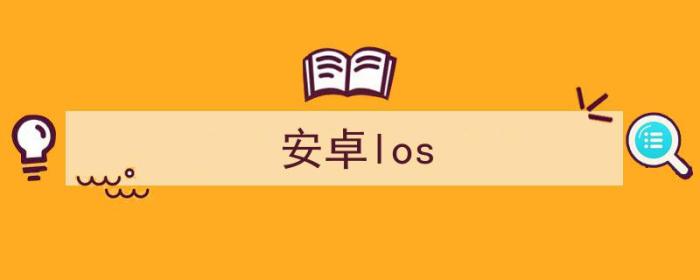 安卓los